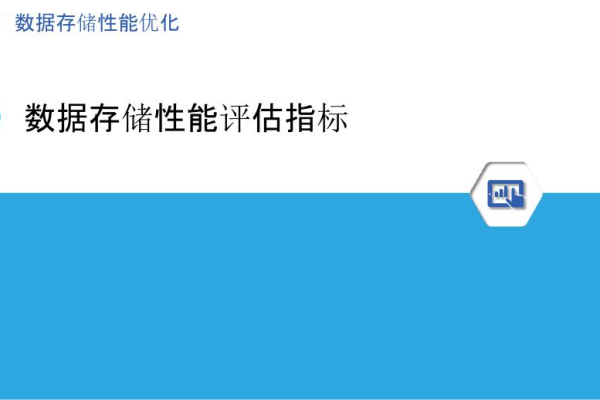 数据存储性能优化

数据存储性能评估指标